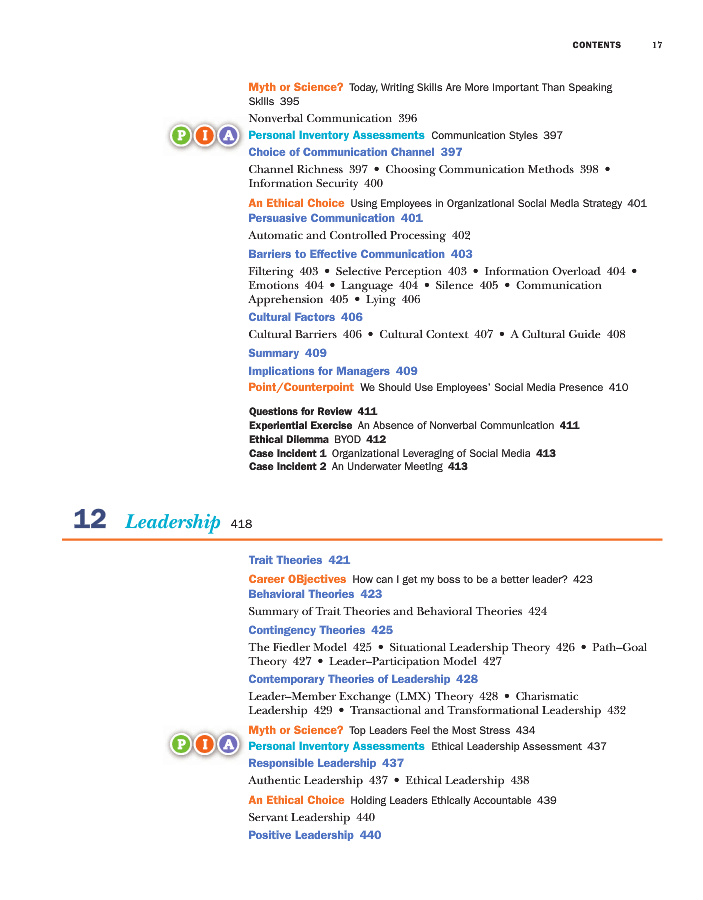 CONTENTS 17

Myth or Science? Today, Writing Skills Are More Important Than Speaking Skills 395

Nonverbal Communication 396

P I A Personal Inventory Assessments Communication Styles 397

Choice of Communication Channel 397

Channel Richness 397 • Choosing Communication Methods 398 • Information Security 400

An Ethical Choice Using Employees in Organizational Social Media Strategy 401

Persuasive Communication 401

Automatic and Controlled Processing 402

Barriers to Effective Communication 403

Filtering 403 • Selective Perception 403 • Information Overload 404 • Emotions 404 • Language 404 • Silence 405 • Communication Apprehension 405 • Lying 406

Cultural Factors 406

Cultural Barriers 406 • Cultural Context 407 • A Cultural Guide 408

Summary 409

Implications for Managers 409

Point/Counterpoint We Should Use Employees' Social Media Presence 410

Questions for Review 411
Experiential Exercise An Absence of Nonverbal Communication 411
Ethical Dilemma BYOD 412
Case Incident 1 Organizational Leveraging of Social Media 413
Case Incident 2 An Underwater Meeting 413

12 Leadership 418

Trait Theories 421

Career OBjectives How can I get my boss to be a better leader? 423

Behavioral Theories 423

Summary of Trait Theories and Behavioral Theories 424

Contingency Theories 425

The Fiedler Model 425 • Situational Leadership Theory 426 • Path–Goal Theory 427 • Leader–Participation Model 427

Contemporary Theories of Leadership 428

Leader–Member Exchange (LMX) Theory 428 • Charismatic Leadership 429 • Transactional and Transformational Leadership 432

Myth or Science? Top Leaders Feel the Most Stress 434

P I A Personal Inventory Assessments Ethical Leadership Assessment 437

Responsible Leadership 437

Authentic Leadership 437 • Ethical Leadership 438

An Ethical Choice Holding Leaders Ethically Accountable 439

Servant Leadership 440

Positive Leadership 440